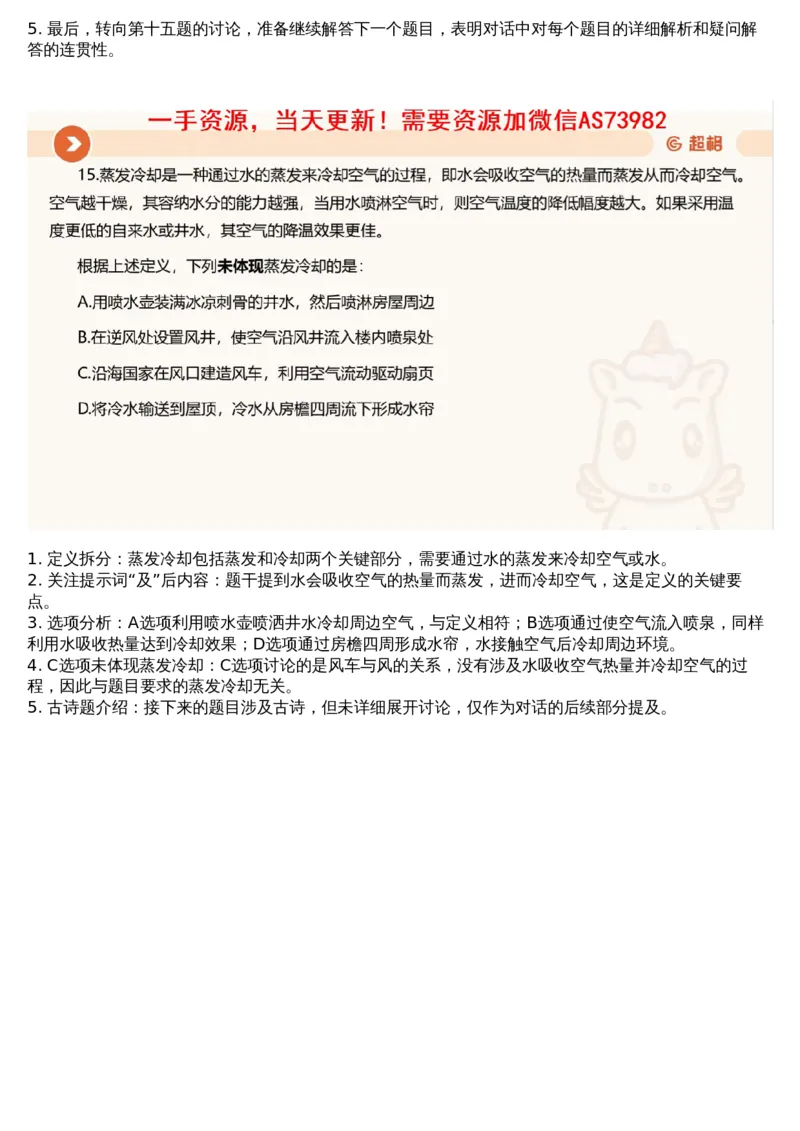 5. 最后，转向第十五题的讨论，准备继续解答下一个题目，表明对话中对每个题目的详细解析和疑问解答的连贯性。

一手资源，当天更新！需要资源加微信AS73982

超格

15.蒸发冷却是一种通过水的蒸发来冷却空气的过程，即水会吸收空气的热量而蒸发从而冷却空气。空气越干燥，其容纳水分的能力越强，当用水喷淋空气时，则空气温度的降低幅度越大。如果采用温度更低的自来水或井水，其空气的降温效果更佳。

根据上述定义，下列未体现蒸发冷却的是：

A.用喷水壶装满冰凉刺骨的井水，然后喷淋房屋周边

B.在逆风处设置风井，使空气沿风井流入楼内喷泉处

C.沿海国家在风口建造风车，利用空气流动驱动扇页

D.将冷水输送到屋顶，冷水从房檐四周流下形成水帘

1. 定义拆分：蒸发冷却包括蒸发和冷却两个关键部分，需要通过水的蒸发来冷却空气或水。
2. 关注提示词“及”后内容：题干提到水会吸收空气的热量而蒸发，进而冷却空气，这是定义的关键要点。
3. 选项分析：A选项利用喷水壶喷洒井水冷却周边空气，与定义相符；B选项通过使空气流入喷泉，同样利用水吸收热量达到冷却效果；D选项通过房檐四周形成水帘，水接触空气后冷却周边环境。
4. C选项未体现蒸发冷却：C选项讨论的是风车与风的关系，没有涉及水吸收空气热量并冷却空气的过程，因此与题目要求的蒸发冷却无关。
5. 古诗题介绍：接下来的题目涉及古诗，但未详细展开讨论，仅作为对话的后续部分提及。